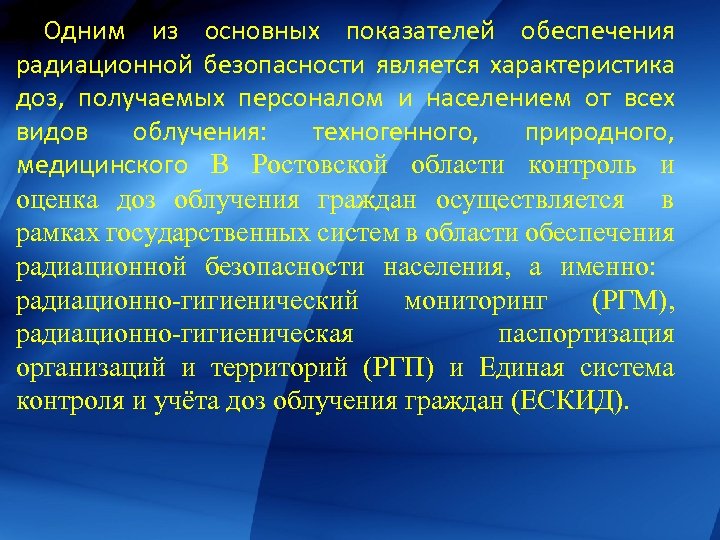 Одним из основных показателей обеспечения радиационной безопасности является характеристика доз, получаемых персоналом и населением от всех видов облучения: техногенного, природного, медицинского В Ростовской области контроль и оценка доз облучения граждан осуществляется в рамках государственных систем в области обеспечения радиационной безопасности населения, а именно: радиационно-гигиенический мониторинг (РГМ), радиационно-гигиеническая паспортизация организаций и территорий (РГП) и Единая система контроля и учёта доз облучения граждан (ЕСКИД).